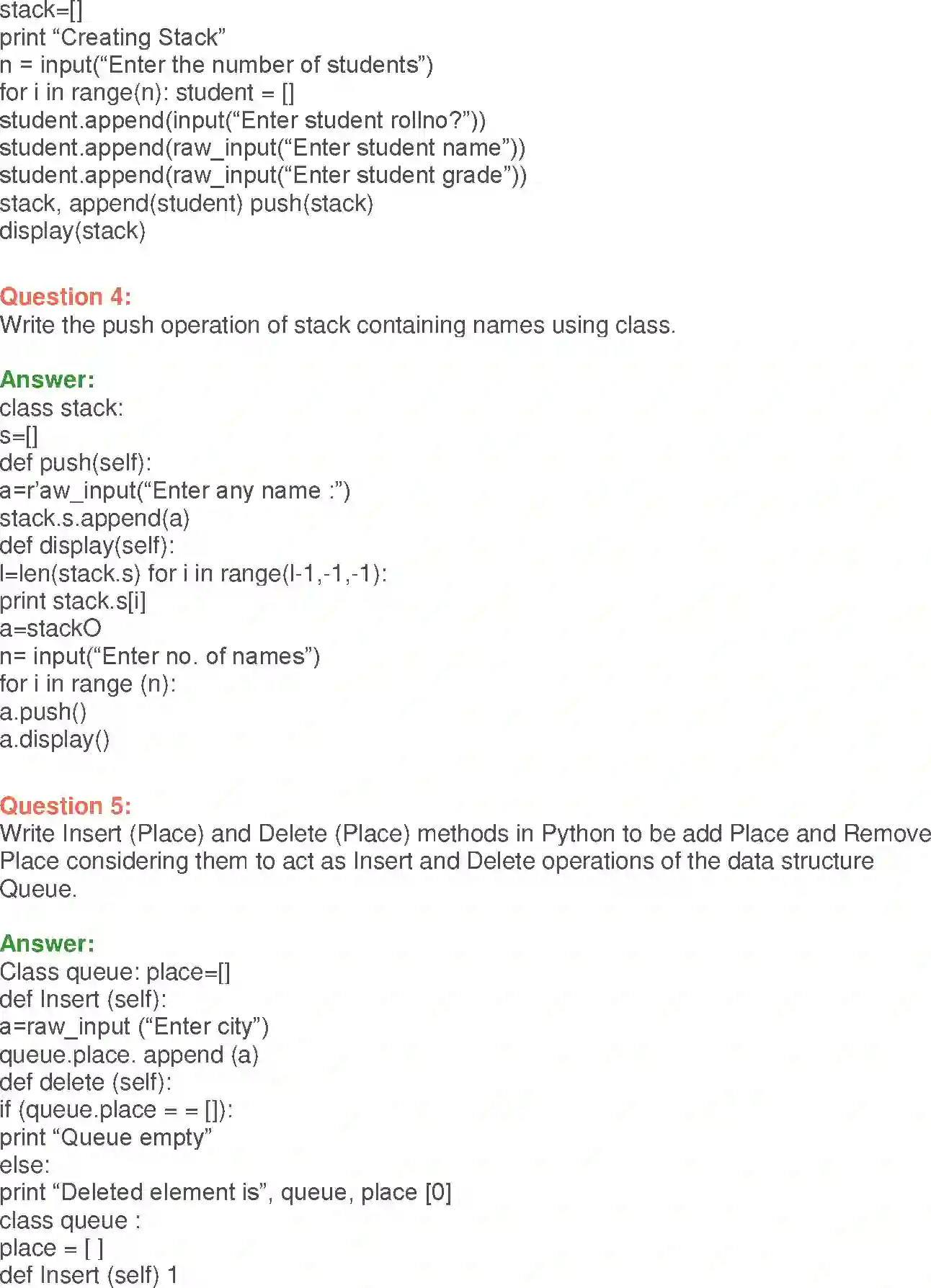 stack=[]
print “Creating Stack”
n = input(“Enter the number of students”)
for i in range(n): student = []
student.append(input(“Enter student rollno?”))
student.append(raw_input(“Enter student name”))
student.append(raw_input(“Enter student grade”))
stack, append(student) push(stack)
display(stack)

Question 4:
Write the push operation of stack containing names using class.

Answer:
class stack:
s=[]
def push(self):
a=r’aw_input(“Enter any name :”)
stack.s.append(a)
def display(self):
l=len(stack.s) for i in range(l-1,-1,-1):
print stack.s[i]
a=stackO
n= input(“Enter no. of names”)
for i in range (n):
a.push()
a.display()

Question 5:
Write Insert (Place) and Delete (Place) methods in Python to be add Place and Remove Place considering them to act as Insert and Delete operations of the data structure Queue.

Answer:
Class queue: place=[]
def Insert (self):
a=raw_input (“Enter city”)
queue.place. append (a)
def delete (self):
if (queue.place = = []):
print “Queue empty”
else:
print “Deleted element is”, queue, place [0]
class queue :
place = [ ]
def Insert (self) 1